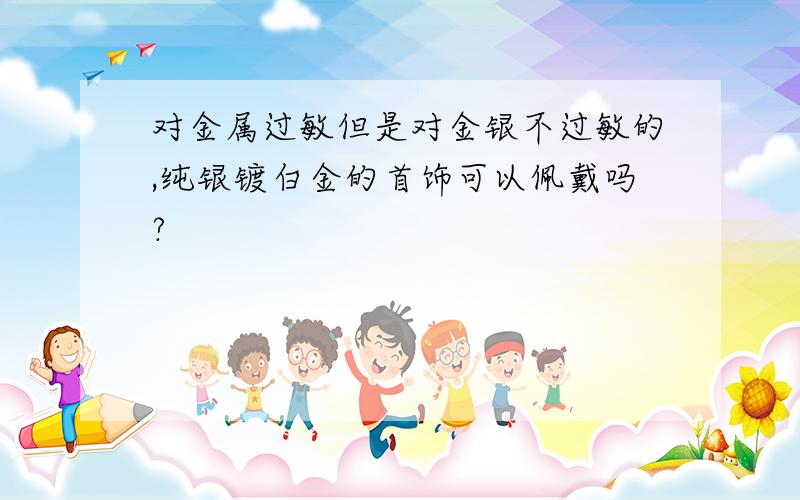 对金属过敏但是对金银不过敏的,纯银镀白金的首饰可以佩戴吗?